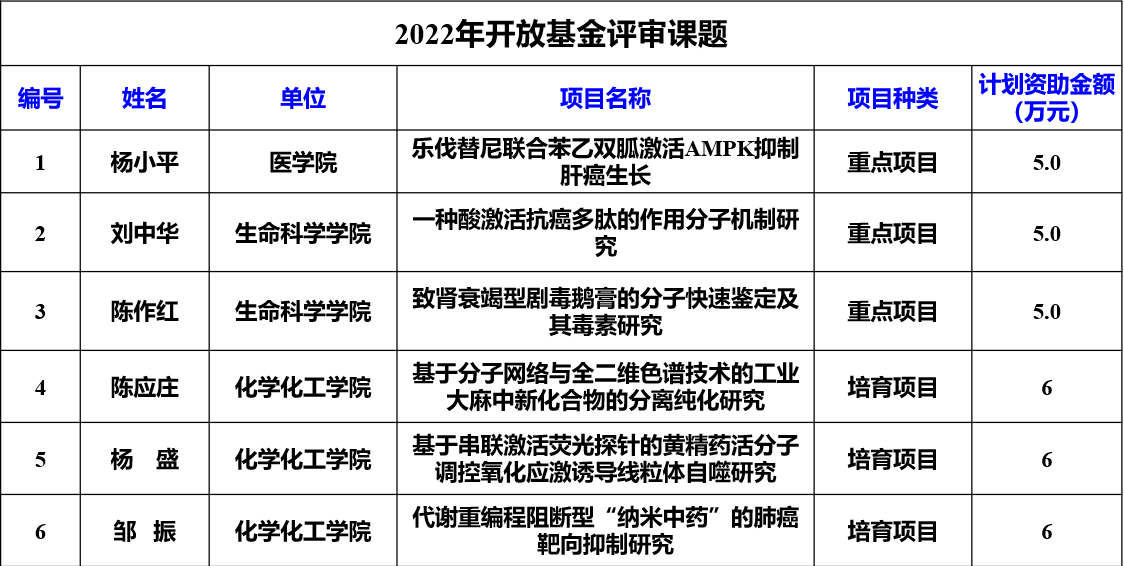 2022年开放基金评审课题

| 编号 | 姓名 | 单位 | 项目名称 | 项目种类 | 计划资助金额（万元） |
|---|---|---|---|---|---|
| 1 | 杨小平 | 医学院 | 乐伐替尼联合苯乙双胍激活AMPK抑制肝癌生长 | 重点项目 | 5.0 |
| 2 | 刘中华 | 生命科学学院 | 一种酸激活抗癌多肽的作用分子机制研究 | 重点项目 | 5.0 |
| 3 | 陈作红 | 生命科学学院 | 致肾衰竭型剧毒鹅膏的分子快速鉴定及其毒素研究 | 重点项目 | 5.0 |
| 4 | 陈应庄 | 化学化工学院 | 基于分子网络与全二维色谱技术的工业大麻中新化合物的分离纯化研究 | 培育项目 | 6 |
| 5 | 杨　盛 | 化学化工学院 | 基于串联激活荧光探针的黄精药活分子调控氧化应激诱导线粒体自噬研究 | 培育项目 | 6 |
| 6 | 邹　振 | 化学化工学院 | 代谢重编程阻断型“纳米中药”的肺癌靶向抑制研究 | 培育项目 | 6 |